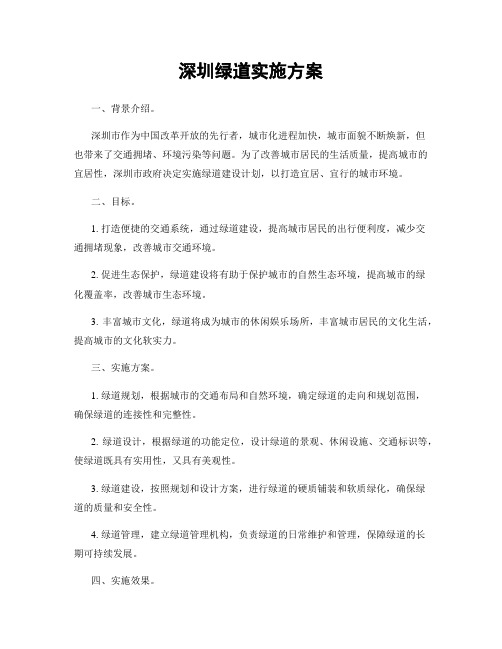 深圳绿道实施方案

一、背景介绍。

深圳市作为中国改革开放的先行者，城市化进程加快，城市面貌不断焕新，但也带来了交通拥堵、环境污染等问题。为了改善城市居民的生活质量，提高城市的宜居性，深圳市政府决定实施绿道建设计划，以打造宜居、宜行的城市环境。

二、目标。

1. 打造便捷的交通系统，通过绿道建设，提高城市居民的出行便利度，减少交通拥堵现象，改善城市交通环境。

2. 促进生态保护，绿道建设将有助于保护城市的自然生态环境，提高城市的绿化覆盖率，改善城市生态环境。

3. 丰富城市文化，绿道将成为城市的休闲娱乐场所，丰富城市居民的文化生活，提高城市的文化软实力。

三、实施方案。

1. 绿道规划，根据城市的交通布局和自然环境，确定绿道的走向和规划范围，确保绿道的连接性和完整性。

2. 绿道设计，根据绿道的功能定位，设计绿道的景观、休闲设施、交通标识等，使绿道既具有实用性，又具有美观性。

3. 绿道建设，按照规划和设计方案，进行绿道的硬质铺装和软质绿化，确保绿道的质量和安全性。

4. 绿道管理，建立绿道管理机构，负责绿道的日常维护和管理，保障绿道的长期可持续发展。

四、实施效果。